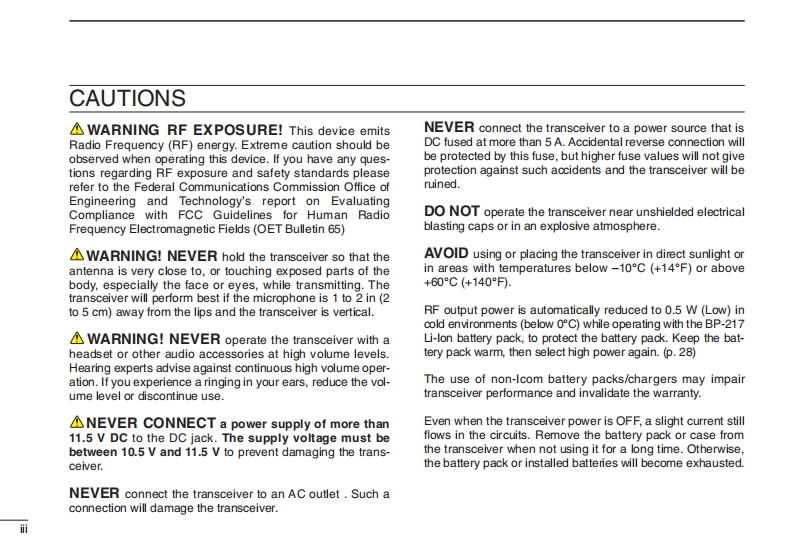 CAUTIONS

⚠WARNING RF EXPOSURE! This device emits Radio Frequency (RF) energy. Extreme caution should be observed when operating this device. If you have any questions regarding RF exposure and safety standards please refer to the Federal Communications Commission Office of Engineering and Technology's report on Evaluating Compliance with FCC Guidelines for Human Radio Frequency Electromagnetic Fields (OET Bulletin 65)

⚠WARNING! NEVER hold the transceiver so that the antenna is very close to, or touching exposed parts of the body, especially the face or eyes, while transmitting. The transceiver will perform best if the microphone is 1 to 2 in (2 to 5 cm) away from the lips and the transceiver is vertical.

⚠WARNING! NEVER operate the transceiver with a headset or other audio accessories at high volume levels. Hearing experts advise against continuous high volume operation. If you experience a ringing in your ears, reduce the volume level or discontinue use.

⚠NEVER CONNECT a power supply of more than 11.5 V DC to the DC jack. The supply voltage must be between 10.5 V and 11.5 V to prevent damaging the transceiver.

NEVER connect the transceiver to an AC outlet . Such a connection will damage the transceiver.

NEVER connect the transceiver to a power source that is DC fused at more than 5 A. Accidental reverse connection will be protected by this fuse, but higher fuse values will not give protection against such accidents and the transceiver will be ruined.

DO NOT operate the transceiver near unshielded electrical blasting caps or in an explosive atmosphere.

AVOID using or placing the transceiver in direct sunlight or in areas with temperatures below –10°C (+14°F) or above +60°C (+140°F).

RF output power is automatically reduced to 0.5 W (Low) in cold environments (below 0°C) while operating with the BP-217 Li-Ion battery pack, to protect the battery pack. Keep the battery pack warm, then select high power again. (p. 28)

The use of non-Icom battery packs/chargers may impair transceiver performance and invalidate the warranty.

Even when the transceiver power is OFF, a slight current still flows in the circuits. Remove the battery pack or case from the transceiver when not using it for a long time. Otherwise, the battery pack or installed batteries will become exhausted.

iii